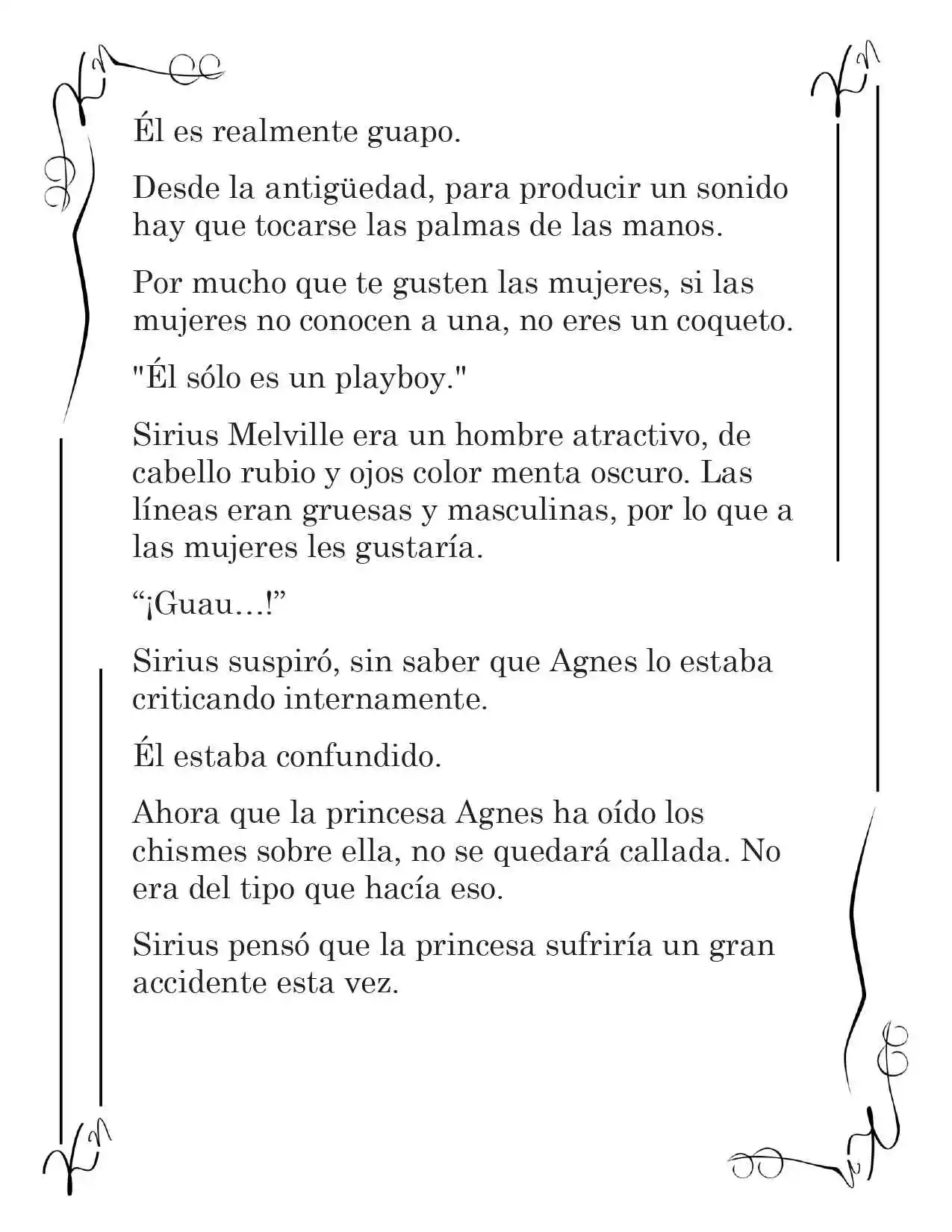 Él es realmente guapo.

Desde la antigüedad, para producir un sonido hay que tocarse las palmas de las manos.

Por mucho que te gusten las mujeres, si las mujeres no conocen a una, no eres un coqueto.

"Él sólo es un playboy."

Sirius Melville era un hombre atractivo, de cabello rubio y ojos color menta oscuro. Las líneas eran gruesas y masculinas, por lo que a las mujeres les gustaría.

“¡Guau…!”

Sirius suspiró, sin saber que Agnes lo estaba criticando internamente.

Él estaba confundido.

Ahora que la princesa Agnes ha oído los chismes sobre ella, no se quedará callada. No era del tipo que hacía eso.

Sirius pensó que la princesa sufriría un gran accidente esta vez.